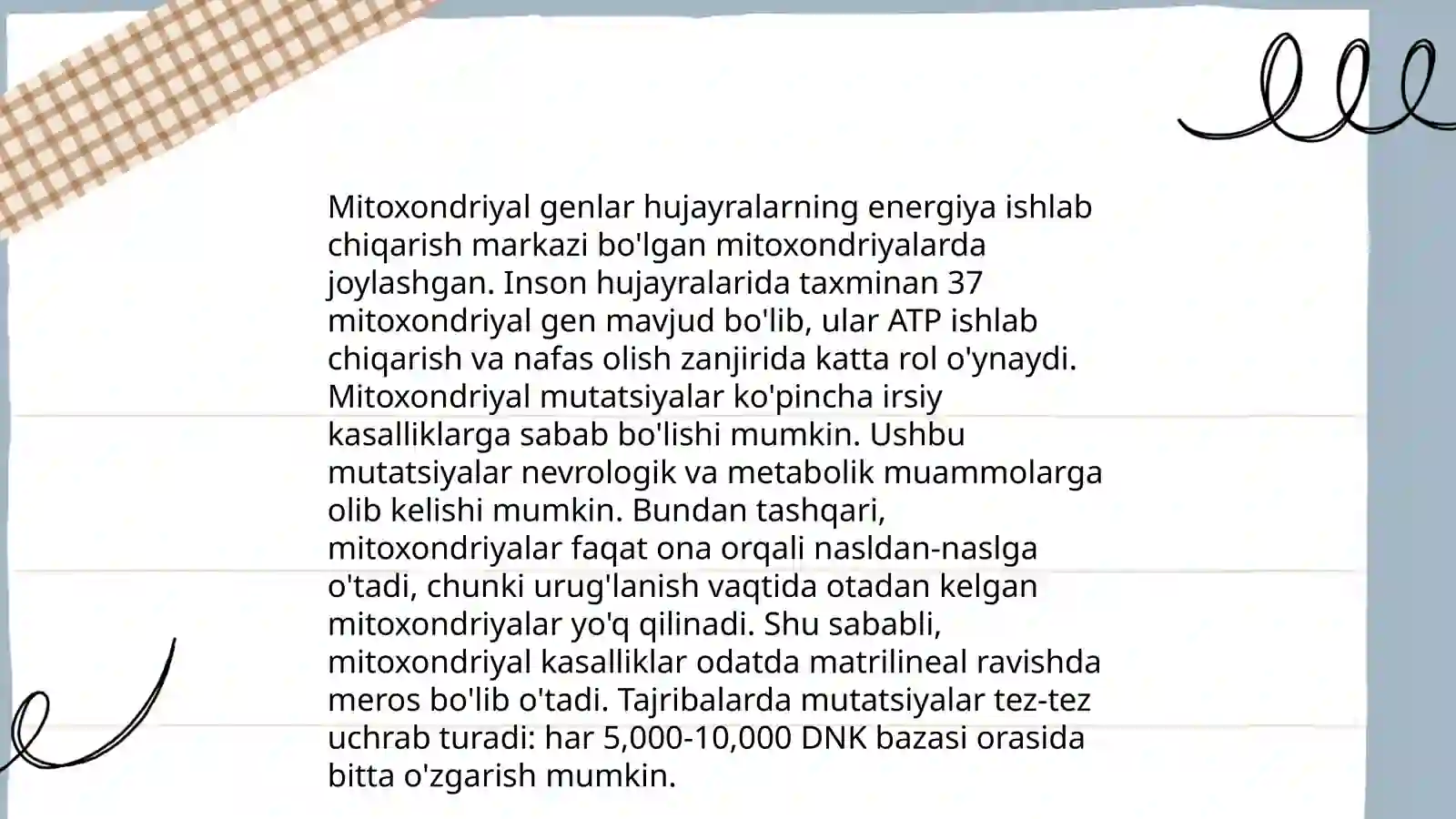 Mitoxondriyal genlar hujayralarning energiya ishlab chiqarish markazi bo'lgan mitoxondriyalarda joylashgan. Inson hujayralarida taxminan 37 mitoxondriyal gen mavjud bo'lib, ular ATP ishlab chiqarish va nafas olish zanjirida katta rol o'ynaydi. Mitoxondriyal mutatsiyalar ko'pincha irsiy kasalliklarga sabab bo'lishi mumkin. Ushbu mutatsiyalar nevrologik va metabolik muammolarga olib kelishi mumkin. Bundan tashqari, mitoxondriyalar faqat ona orqali nasldan-naslga o'tadi, chunki urug'lanish vaqtida otadan kelgan mitoxondriyalar yo'q qilinadi. Shu sababli, mitoxondriyal kasalliklar odatda matrilineal ravishda meros bo'lib o'tadi. Tajribalarda mutatsiyalar tez-tez uchrab turadi: har 5,000-10,000 DNK bazasi orasida bitta o'zgarish mumkin.